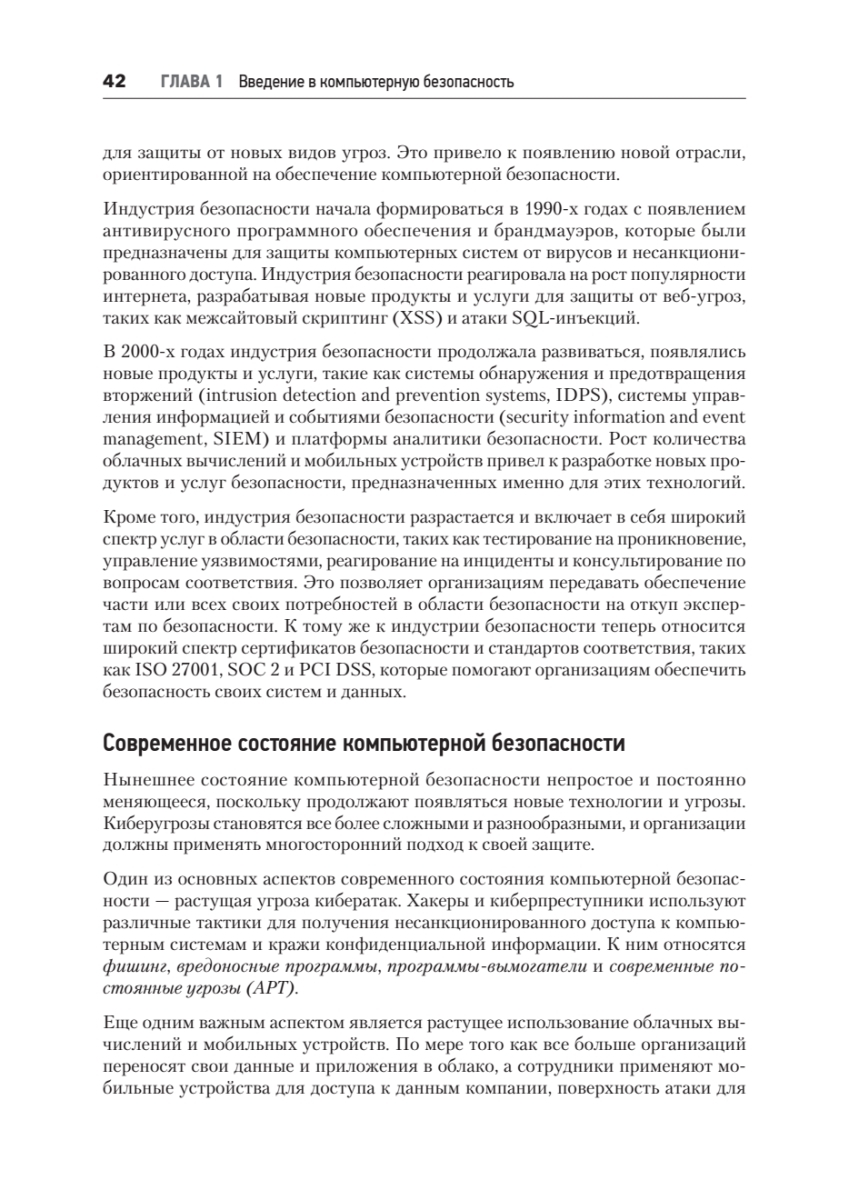 42 ГЛАВА 1 Введение в компьютерную безопасность

для защиты от новых видов угроз. Это привело к появлению новой отрасли, ориентированной на обеспечение компьютерной безопасности.

Индустрия безопасности начала формироваться в 1990-х годах с появлением антивирусного программного обеспечения и брандмауэров, которые были предназначены для защиты компьютерных систем от вирусов и несанкционированного доступа. Индустрия безопасности реагировала на рост популярности интернета, разрабатывая новые продукты и услуги для защиты от веб-угроз, таких как межсайтовый скриптинг (XSS) и атаки SQL-инъекций.

В 2000-х годах индустрия безопасности продолжала развиваться, появлялись новые продукты и услуги, такие как системы обнаружения и предотвращения вторжений (intrusion detection and prevention systems, IDPS), системы управления информацией и событиями безопасности (security information and event management, SIEM) и платформы аналитики безопасности. Рост количества облачных вычислений и мобильных устройств привел к разработке новых продуктов и услуг безопасности, предназначенных именно для этих технологий.

Кроме того, индустрия безопасности разрастается и включает в себя широкий спектр услуг в области безопасности, таких как тестирование на проникновение, управление уязвимостями, реагирование на инциденты и консультирование по вопросам соответствия. Это позволяет организациям передавать обеспечение части или всех своих потребностей в области безопасности на откуп экспертам по безопасности. К тому же к индустрии безопасности теперь относится широкий спектр сертификатов безопасности и стандартов соответствия, таких как ISO 27001, SOC 2 и PCI DSS, которые помогают организациям обеспечить безопасность своих систем и данных.

Современное состояние компьютерной безопасности

Нынешнее состояние компьютерной безопасности непростое и постоянно меняющееся, поскольку продолжают появляться новые технологии и угрозы. Киберугрозы становятся все более сложными и разнообразными, и организации должны применять многосторонний подход к своей защите.

Один из основных аспектов современного состояния компьютерной безопасности — растущая угроза кибератак. Хакеры и киберпреступники используют различные тактики для получения несанкционированного доступа к компьютерным системам и кражи конфиденциальной информации. К ним относятся фишинг, вредоносные программы, программы-вымогатели и современные постоянные угрозы (APT).

Еще одним важным аспектом является растущее использование облачных вычислений и мобильных устройств. По мере того как все больше организаций переносят свои данные и приложения в облако, а сотрудники применяют мобильные устройства для доступа к данным компании, поверхность атаки для